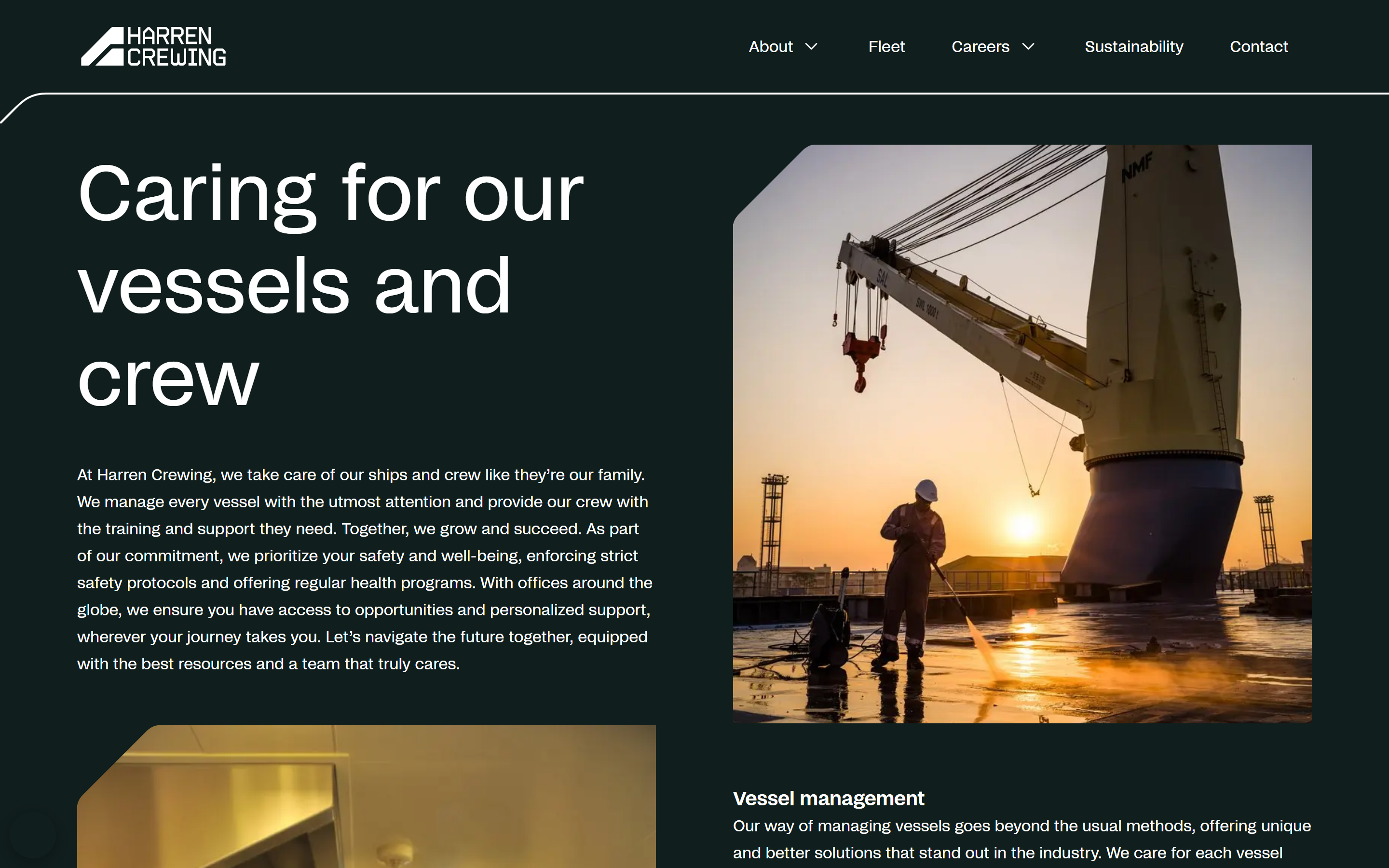 HARREN CREWING

About Fleet Careers Sustainability Contact

Caring for our vessels and crew

At Harren Crewing, we take care of our ships and crew like they're our family. We manage every vessel with the utmost attention and provide our crew with the training and support they need. Together, we grow and succeed. As part of our commitment, we prioritize your safety and well-being, enforcing strict safety protocols and offering regular health programs. With offices around the globe, we ensure you have access to opportunities and personalized support, wherever your journey takes you. Let's navigate the future together, equipped with the best resources and a team that truly cares.

NMF

SAL

SWL 1000 t

Vessel management

Our way of managing vessels goes beyond the usual methods, offering unique and better solutions that stand out in the industry. We care for each vessel